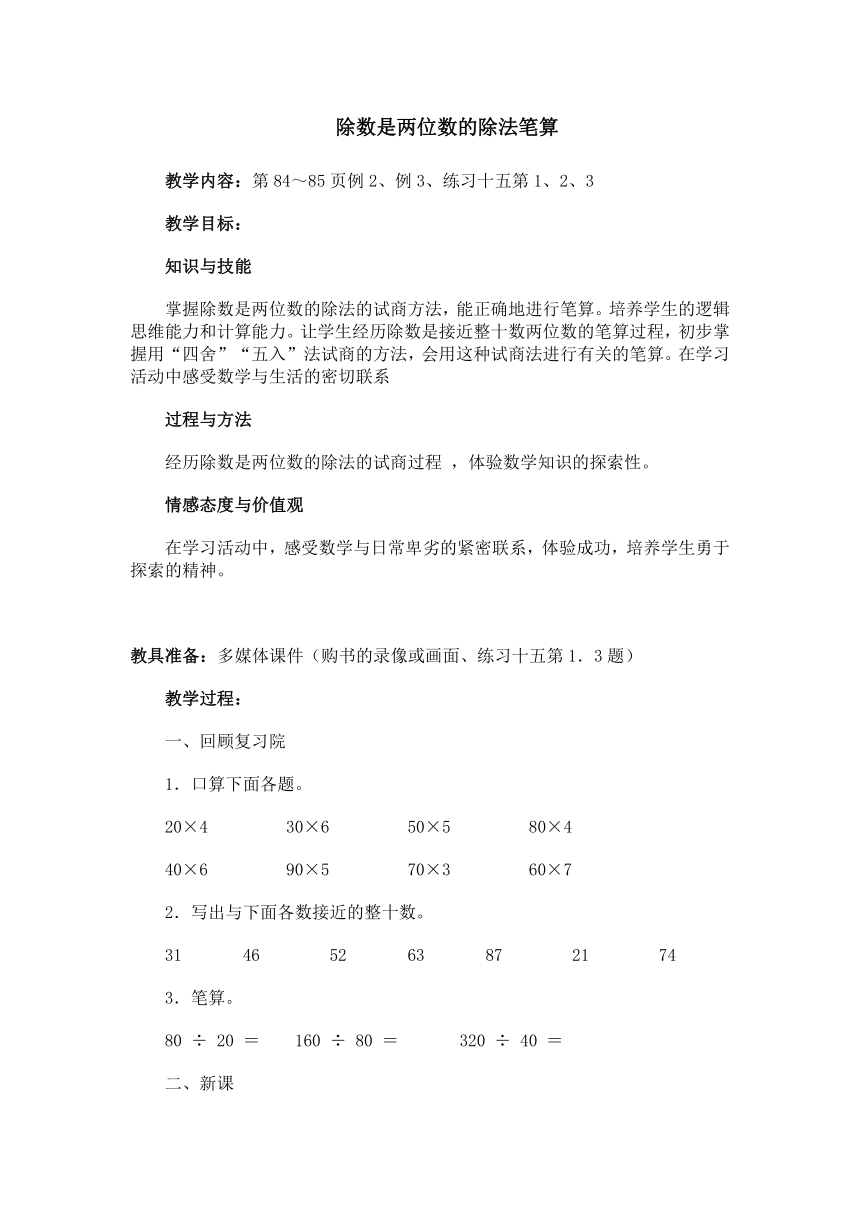 除数是两位数的除法笔算

教学内容：第 84～85 页例 2、例 3、练习十五第 1、2、3

教学目标：

知识与技能

掌握除数是两位数的除法的试商方法，能正确地进行笔算。培养学生的逻辑思维能力和计算能力。让学生经历除数是接近整十数两位数的笔算过程，初步掌握用“四舍”“五入”法试商的方法，会用这种试商法进行有关的笔算。在学习活动中感受数学与生活的密切联系

过程与方法

经历除数是两位数的除法的试商过程 ，体验数学知识的探索性。

情感态度与价值观

在学习活动中，感受数学与日常卑劣的紧密联系，体验成功，培养学生勇于探索的精神。

教具准备：多媒体课件（购书的录像或画面、练习十五第 1．3 题）

教学过程：

一、回顾复习院

1．口算下面各题。

20×4 30×6 50×5 80×4

40×6 90×5 70×3 60×7

2．写出与下面各数接近的整十数。

31 46 52 63 87 21 74

3．笔算。

80 ÷ 20 ＝ 160 ÷ 80 ＝ 320 ÷ 40 ＝

二、新课